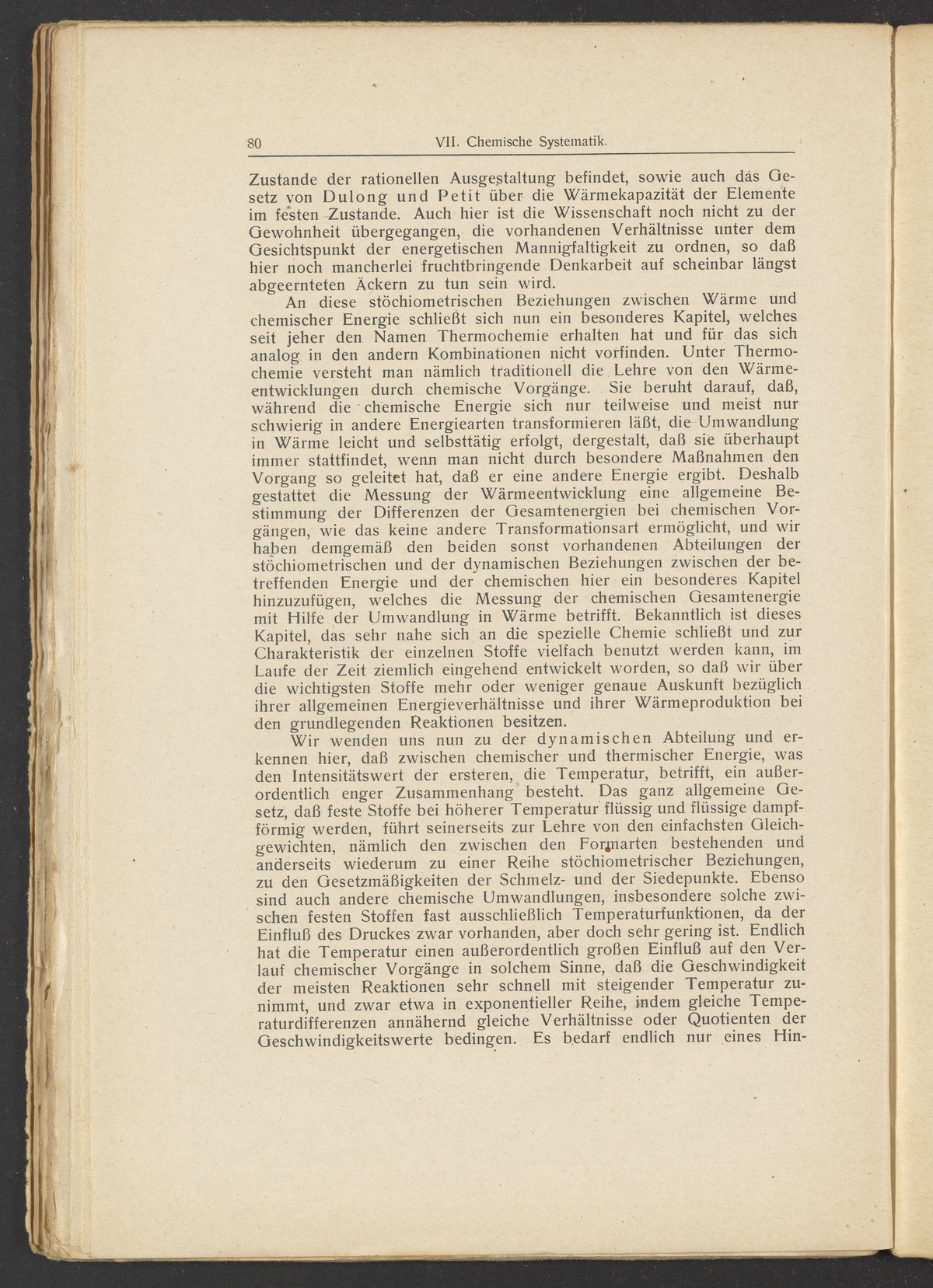 80 VII. Chemische Systematik.

Zustande der rationellen Ausgestaltung befindet, sowie auch das Gesetz von Dulong und Petit über die Wärmekapazität der Elemente im festen Zustande. Auch hier ist die Wissenschaft noch nicht zu der Gewohnheit übergegangen, die vorhandenen Verhältnisse unter dem Gesichtspunkt der energetischen Mannigfaltigkeit zu ordnen, so daß hier noch mancherlei fruchtbringende Denkarbeit auf scheinbar längst abgeernteten Äckern zu tun sein wird.

An diese stöchiometrischen Beziehungen zwischen Wärme und chemischer Energie schließt sich nun ein besonderes Kapitel, welches seit jeher den Namen Thermochemie erhalten hat und für das sich analog in den andern Kombinationen nicht vorfinden. Unter Thermochemie versteht man nämlich traditionell die Lehre von den Wärmeentwicklungen durch chemische Vorgänge. Sie beruht darauf, daß, während die chemische Energie sich nur teilweise und meist nur schwierig in andere Energiearten transformieren läßt, die Umwandlung in Wärme leicht und selbsttätig erfolgt, dergestalt, daß sie überhaupt immer stattfindet, wenn man nicht durch besondere Maßnahmen den Vorgang so geleitet hat, daß er eine andere Energie ergibt. Deshalb gestattet die Messung der Wärmeentwicklung eine allgemeine Bestimmung der Differenzen der Gesamtenergien bei chemischen Vorgängen, wie das keine andere Transformationsart ermöglicht, und wir haben demgemäß den beiden sonst vorhandenen Abteilungen der stöchiometrischen und der dynamischen Beziehungen zwischen der betreffenden Energie und der chemischen hier ein besonderes Kapitel hinzuzufügen, welches die Messung der chemischen Gesamtenergie mit Hilfe der Umwandlung in Wärme betrifft. Bekanntlich ist dieses Kapitel, das sehr nahe sich an die spezielle Chemie schließt und zur Charakteristik der einzelnen Stoffe vielfach benutzt werden kann, im Laufe der Zeit ziemlich eingehend entwickelt worden, so daß wir über die wichtigsten Stoffe mehr oder weniger genaue Auskunft bezüglich ihrer allgemeinen Energieverhältnisse und ihrer Wärmeproduktion bei den grundlegenden Reaktionen besitzen.

Wir wenden uns nun zu der dynamischen Abteilung und erkennen hier, daß zwischen chemischer und thermischer Energie, was den Intensitätswert der ersteren, die Temperatur, betrifft, ein außerordentlich enger Zusammenhang besteht. Das ganz allgemeine Gesetz, daß feste Stoffe bei höherer Temperatur flüssig und flüssige dampfförmig werden, führt seinerseits zur Lehre von den einfachsten Gleichgewichten, nämlich den zwischen den Formarten bestehenden und anderseits wiederum zu einer Reihe stöchiometrischer Beziehungen, zu den Gesetzmäßigkeiten der Schmelz- und der Siedepunkte. Ebenso sind auch andere chemische Umwandlungen, insbesondere solche zwischen festen Stoffen fast ausschließlich Temperaturfunktionen, da der Einfluß des Druckes zwar vorhanden, aber doch sehr gering ist. Endlich hat die Temperatur einen außerordentlich großen Einfluß auf den Verlauf chemischer Vorgänge in solchem Sinne, daß die Geschwindigkeit der meisten Reaktionen sehr schnell mit steigender Temperatur zunimmt, und zwar etwa in exponentieller Reihe, indem gleiche Temperaturdifferenzen annähernd gleiche Verhältnisse oder Quotienten der Geschwindigkeitswerte bedingen. Es bedarf endlich nur eines Hin-